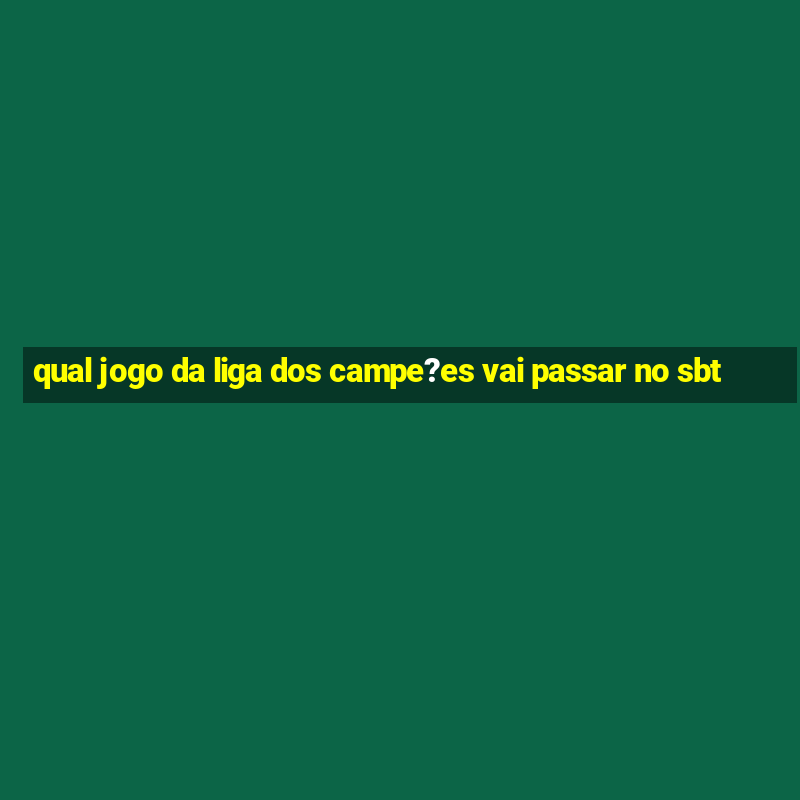 qual jogo da liga dos campe?es vai passar no sbt